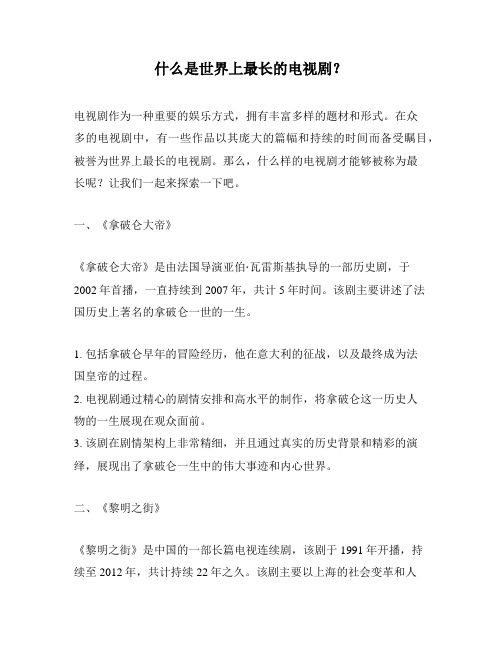 什么是世界上最长的电视剧？

电视剧作为一种重要的娱乐方式，拥有丰富多样的题材和形式。在众多的电视剧中，有一些作品以其庞大的篇幅和持续的时间而备受瞩目，被誉为世界上最长的电视剧。那么，什么样的电视剧才能够被称为最长呢？让我们一起来探索一下吧。

一、《拿破仑大帝》

《拿破仑大帝》是由法国导演亚伯·瓦雷斯基执导的一部历史剧，于2002年首播，一直持续到2007年，共计5年时间。该剧主要讲述了法国历史上著名的拿破仑一世的一生。

1. 包括拿破仑早年的冒险经历，他在意大利的征战，以及最终成为法国皇帝的过程。
2. 电视剧通过精心的剧情安排和高水平的制作，将拿破仑这一历史人物的一生展现在观众面前。
3. 该剧在剧情架构上非常精细，并且通过真实的历史背景和精彩的演绎，展现出了拿破仑一生中的伟大事迹和内心世界。

二、《黎明之街》

《黎明之街》是中国的一部长篇电视连续剧，该剧于1991年开播，持续至2012年，共计持续22年之久。该剧主要以上海的社会变革和人